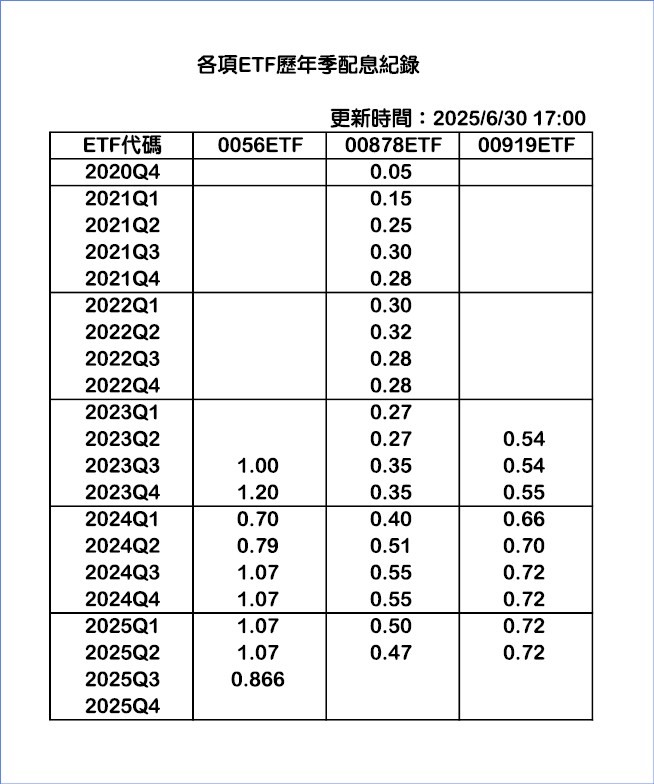 各項ETF歷年季配息紀錄

更新時間：2025/6/30 17:00

| ETF代碼 | 0056ETF | 00878ETF | 00919ETF |
|---|---|---|---|
| 2020Q4 | | 0.05 | |
| 2021Q1 | | 0.15 | |
| 2021Q2 | | 0.25 | |
| 2021Q3 | | 0.30 | |
| 2021Q4 | | 0.28 | |
| 2022Q1 | | 0.30 | |
| 2022Q2 | | 0.32 | |
| 2022Q3 | | 0.28 | |
| 2022Q4 | | 0.28 | |
| 2023Q1 | | 0.27 | |
| 2023Q2 | | 0.27 | 0.54 |
| 2023Q3 | 1.00 | 0.35 | 0.54 |
| 2023Q4 | 1.20 | 0.35 | 0.55 |
| 2024Q1 | 0.70 | 0.40 | 0.66 |
| 2024Q2 | 0.79 | 0.51 | 0.70 |
| 2024Q3 | 1.07 | 0.55 | 0.72 |
| 2024Q4 | 1.07 | 0.55 | 0.72 |
| 2025Q1 | 1.07 | 0.50 | 0.72 |
| 2025Q2 | 1.07 | 0.47 | 0.72 |
| 2025Q3 | 0.866 | | |
| 2025Q4 | | | |